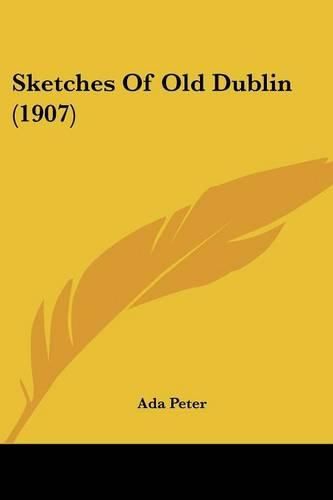 Sketches Of Old Dublin (1907)

Ada Peter